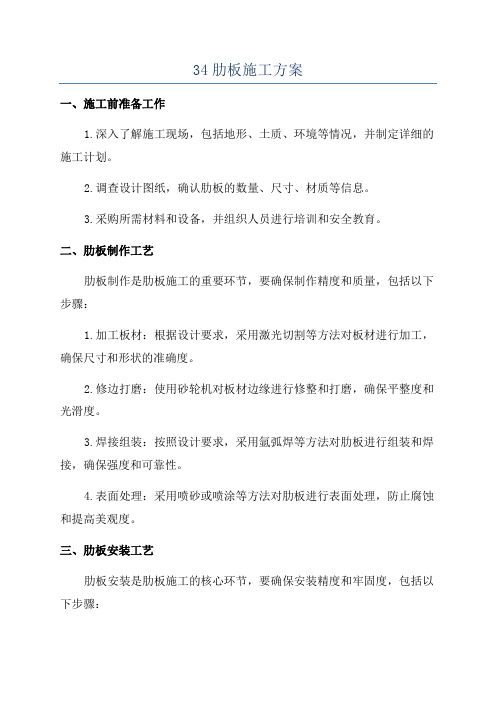 34 肋板施工方案

一、施工前准备工作

1.深入了解施工现场，包括地形、土质、环境等情况，并制定详细的施工计划。

2.调查设计图纸，确认肋板的数量、尺寸、材质等信息。

3.采购所需材料和设备，并组织人员进行培训和安全教育。

二、肋板制作工艺

肋板制作是肋板施工的重要环节，要确保制作精度和质量，包括以下步骤：

1.加工板材：根据设计要求，采用激光切割等方法对板材进行加工，确保尺寸和形状的准确度。

2.修边打磨：使用砂轮机对板材边缘进行修整和打磨，确保平整度和光滑度。

3.焊接组装：按照设计要求，采用氩弧焊等方法对肋板进行组装和焊接，确保强度和可靠性。

4.表面处理：采用喷砂或喷涂等方法对肋板进行表面处理，防止腐蚀和提高美观度。

三、肋板安装工艺

肋板安装是肋板施工的核心环节，要确保安装精度和牢固度，包括以下步骤：